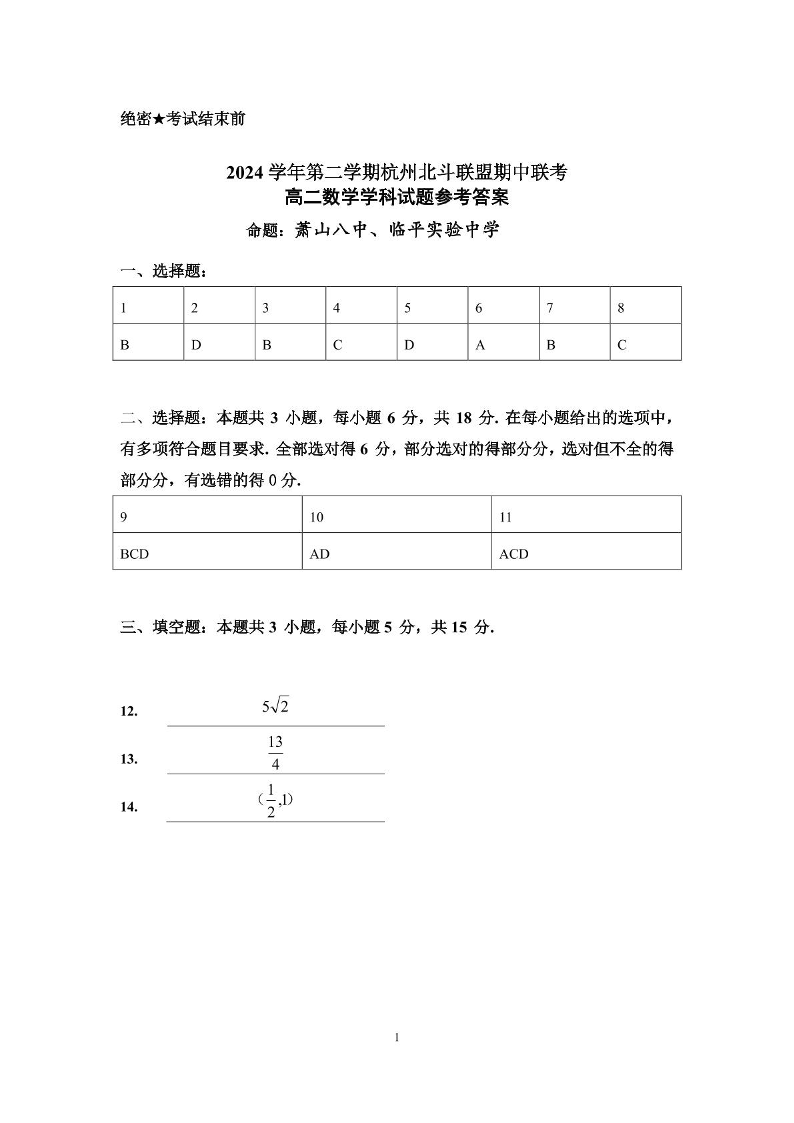 绝密★考试结束前

2024 学年第二学期杭州北斗联盟期中联考
高二数学学科试题参考答案
命题：萧山八中、临平实验中学

一、选择题：

| 1 | 2 | 3 | 4 | 5 | 6 | 7 | 8 |
|---|---|---|---|---|---|---|---|
| B | D | B | C | D | A | B | C |

二、选择题：本题共 3 小题，每小题 6 分，共 18 分. 在每小题给出的选项中，有多项符合题目要求. 全部选对得 6 分，部分选对的得部分分，选对但不全的得部分分，有选错的得 0 分.

| 9 | 10 | 11 |
|---|---|---|
| BCD | AD | ACD |

三、填空题：本题共 3 小题，每小题 5 分，共 15 分.

12. $5\sqrt{2}$

13. $\frac{13}{4}$

14. $(\frac{1}{2},1)$

1